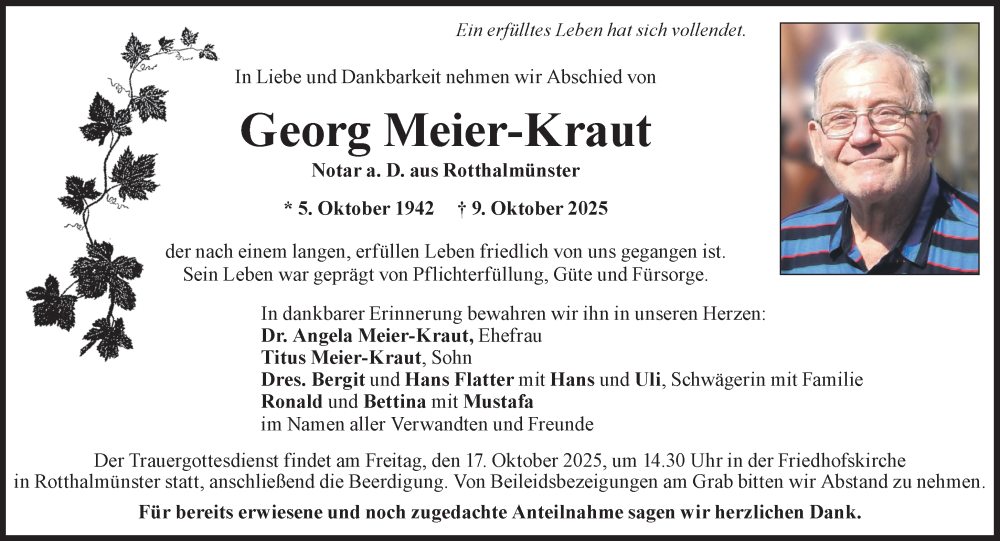 Ein erfülltes Leben hat sich vollendet.

In Liebe und Dankbarkeit nehmen wir Abschied von

Georg Meier-Kraut

Notar a. D. aus Rotthalmünster

* 5. Oktober 1942 † 9. Oktober 2025

der nach einem langen, erfüllen Leben friedlich von uns gegangen ist. Sein Leben war geprägt von Pflichterfüllung, Güte und Fürsorge.

In dankbarer Erinnerung bewahren wir ihn in unseren Herzen:
Dr. Angela Meier-Kraut, Ehefrau
Titus Meier-Kraut, Sohn
Dres. Bergit und Hans Flatter mit Hans und Uli, Schwägerin mit Familie
Ronald und Bettina mit Mustafa
im Namen aller Verwandten und Freunde

Der Trauergottesdienst findet am Freitag, den 17. Oktober 2025, um 14.30 Uhr in der Friedhofskirche in Rotthalmünster statt, anschließend die Beerdigung. Von Beileidsbezeigungen am Grab bitten wir Abstand zu nehmen.

Für bereits erwiesene und noch zugedachte Anteilnahme sagen wir herzlichen Dank.